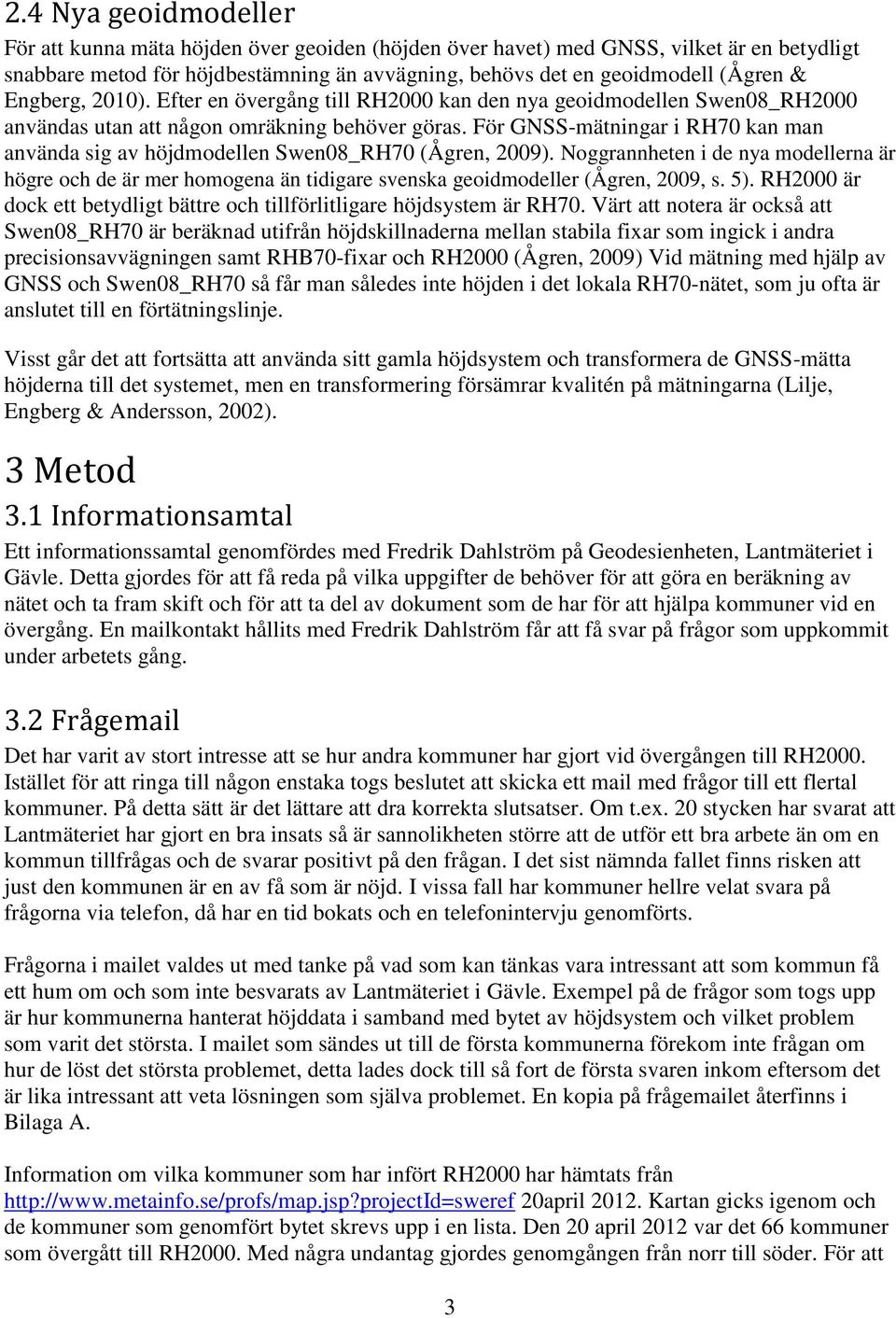 2.4 Nya geoidmodeller

För att kunna mäta höjden över geoiden (höjden över havet) med GNSS, vilket är en betydligt snabbare metod för höjdbestämning än avvägning, behövs det en geoidmodell (Ågren & Engberg, 2010). Efter en övergång till RH2000 kan den nya geoidmodellen Swen08_RH2000 användas utan att någon omräkning behöver göras. För GNSS-mätningar i RH70 kan man använda sig av höjdmodellen Swen08_RH70 (Ågren, 2009). Noggrannheten i de nya modellerna är högre och de är mer homogena än tidigare svenska geoidmodeller (Ågren, 2009, s. 5). RH2000 är dock ett betydligt bättre och tillförlitligare höjdsystem är RH70. Värt att notera är också att Swen08_RH70 är beräknad utifrån höjdskillnaderna mellan stabila fixar som ingick i andra precisionsavvägningen samt RHB70-fixar och RH2000 (Ågren, 2009) Vid mätning med hjälp av GNSS och Swen08_RH70 så får man således inte höjden i det lokala RH70-nätet, som ju ofta är anslutet till en förtätningslinje.

Visst går det att fortsätta att använda sitt gamla höjdsystem och transformera de GNSS-mätta höjderna till det systemet, men en transformering försämrar kvalitén på mätningarna (Lilje, Engberg & Andersson, 2002).

3 Metod

3.1 Informationsamtal

Ett informationssamtal genomfördes med Fredrik Dahlström på Geodesienheten, Lantmäteriet i Gävle. Detta gjordes för att få reda på vilka uppgifter de behöver för att göra en beräkning av nätet och ta fram skift och för att ta del av dokument som de har för att hjälpa kommuner vid en övergång. En mailkontakt hållits med Fredrik Dahlström får att få svar på frågor som uppkommit under arbetets gång.

3.2 Frågemail

Det har varit av stort intresse att se hur andra kommuner har gjort vid övergången till RH2000. Istället för att ringa till någon enstaka togs beslutet att skicka ett mail med frågor till ett flertal kommuner. På detta sätt är det lättare att dra korrekta slutsatser. Om t.ex. 20 stycken har svarat att Lantmäteriet har gjort en bra insats så är sannolikheten större att de utför ett bra arbete än om en kommun tillfrågas och de svarar positivt på den frågan. I det sist nämnda fallet finns risken att just den kommunen är en av få som är nöjd. I vissa fall har kommuner hellre velat svara på frågorna via telefon, då har en tid bokats och en telefonintervju genomförts.

Frågorna i mailet valdes ut med tanke på vad som kan tänkas vara intressant att som kommun få ett hum om och som inte besvarats av Lantmäteriet i Gävle. Exempel på de frågor som togs upp är hur kommunerna hanterat höjddata i samband med bytet av höjdsystem och vilket problem som varit det största. I mailet som sändes ut till de första kommunerna förekom inte frågan om hur de löst det största problemet, detta lades dock till så fort de första svaren inkom eftersom det är lika intressant att veta lösningen som själva problemet. En kopia på frågemailet återfinns i Bilaga A.

Information om vilka kommuner som har infört RH2000 har hämtats från http://www.metainfo.se/profs/map.jsp?projectId=sweref 20april 2012. Kartan gicks igenom och de kommuner som genomfört bytet skrevs upp i en lista. Den 20 april 2012 var det 66 kommuner som övergått till RH2000. Med några undantag gjordes genomgången från norr till söder. För att

3